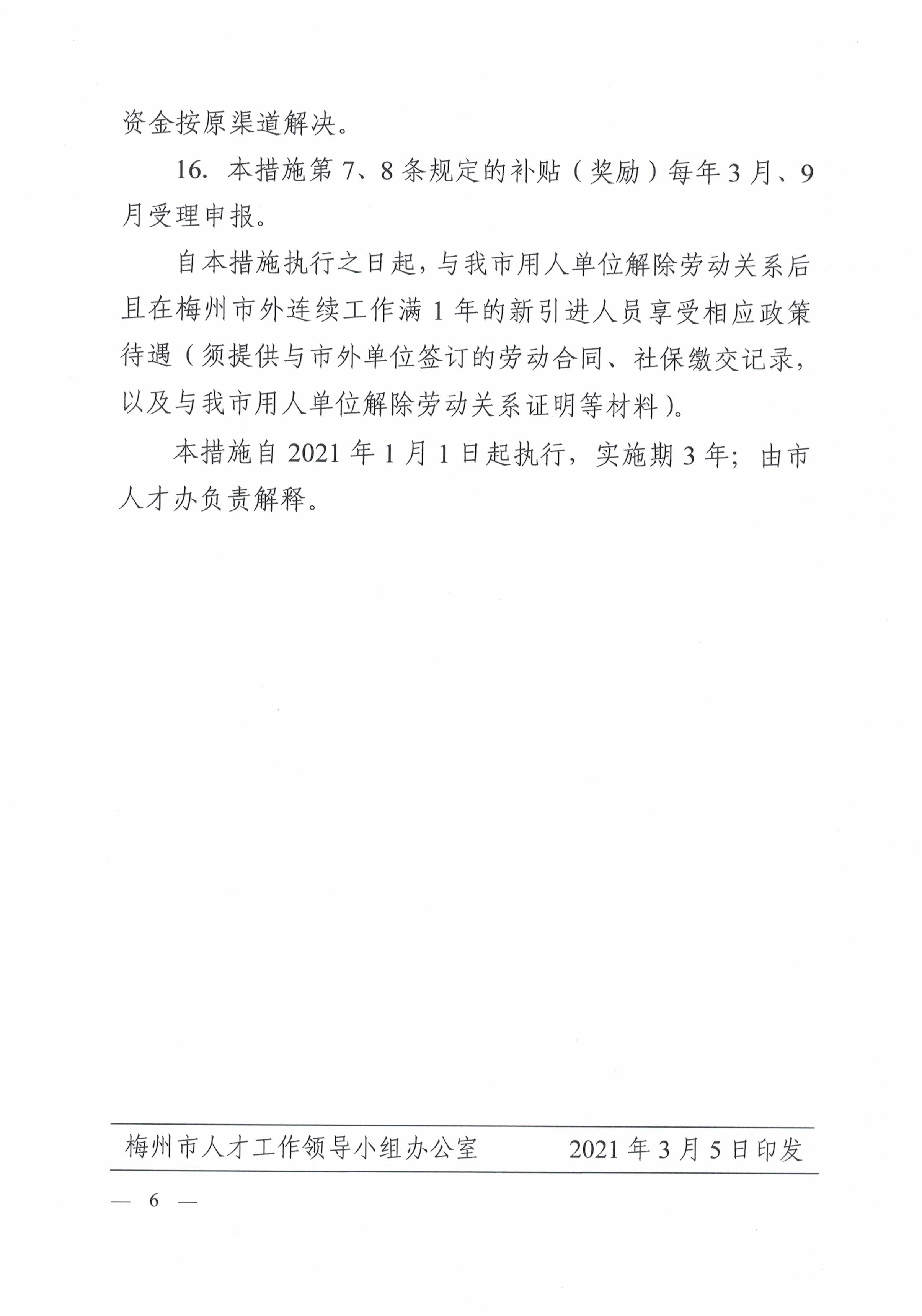 资金按原渠道解决。

16. 本措施第 7、8 条规定的补贴（奖励）每年 3 月、9 月受理申报。

自本措施执行之日起，与我市用人单位解除劳动关系后且在梅州市外连续工作满 1 年的新引进人员享受相应政策待遇（须提供与市外单位签订的劳动合同、社保缴交记录，以及与我市用人单位解除劳动关系证明等材料）。

本措施自 2021 年 1 月 1 日起执行，实施期 3 年；由市人才办负责解释。

梅州市人才工作领导小组办公室　　2021 年 3 月 5 日印发

— 6 —